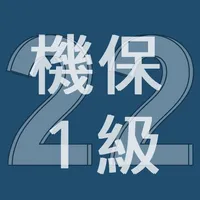 22
機保
1級